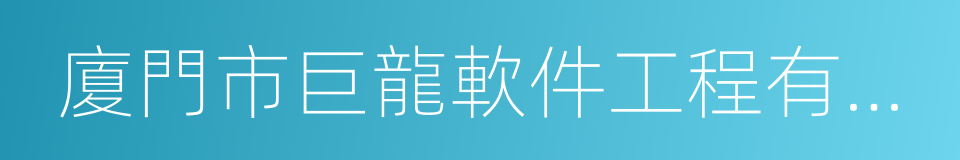 廈門市巨龍軟件工程有...